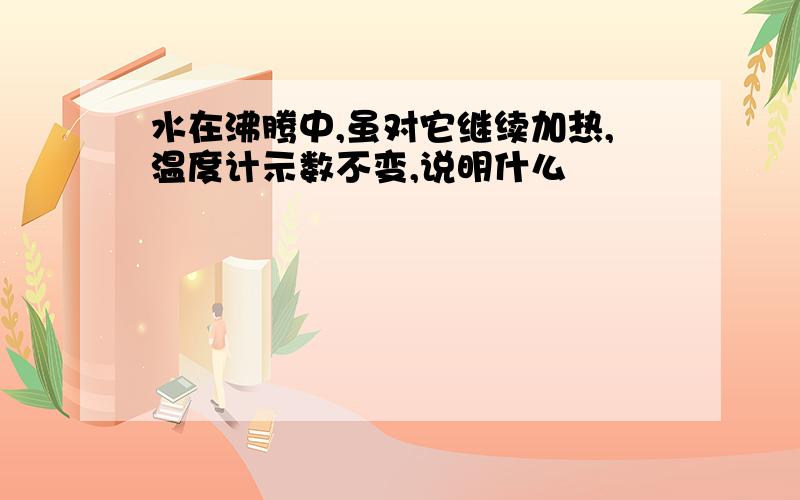 水在沸腾中,虽对它继续加热,温度计示数不变,说明什么